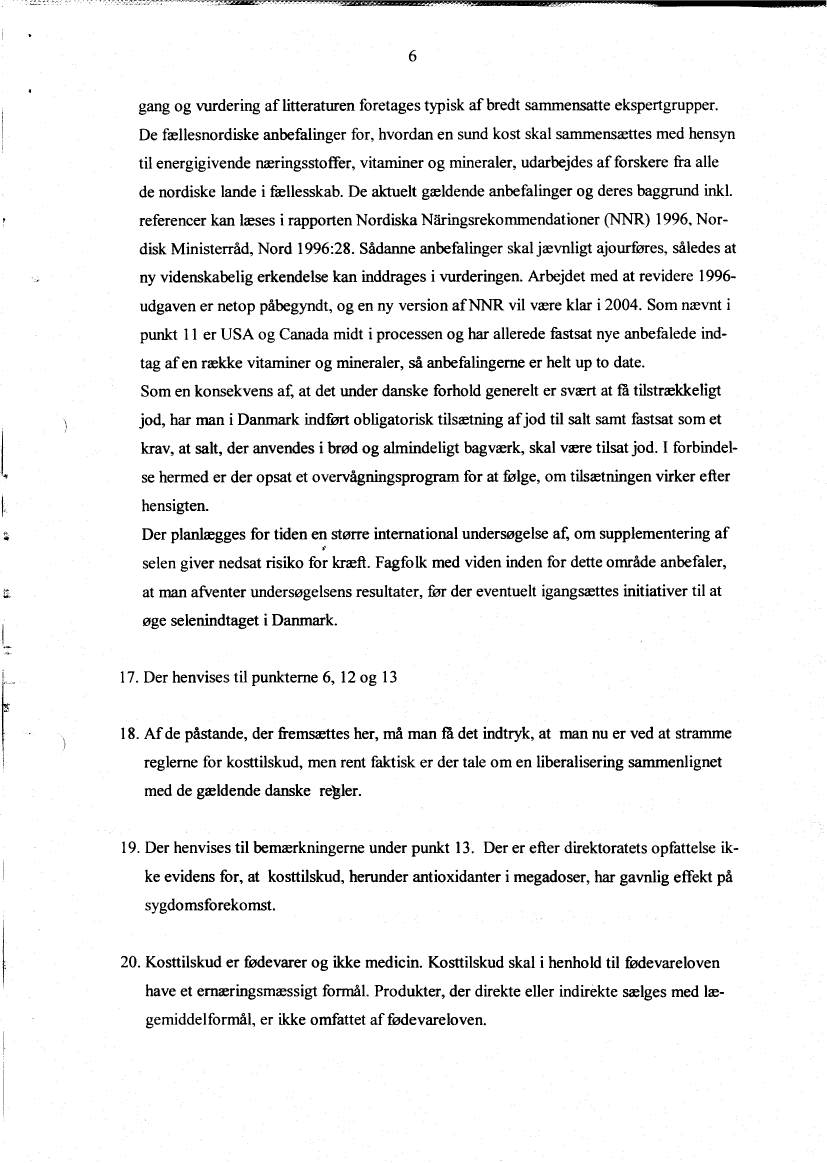 6

gang og vurdering af litteraturen foretages typisk af bredt sammensatte ekspertgrupper. De fællesnordiske anbefalinger for, hvordan en sund kost skal sammensættes med hensyn til energigivende næringsstoffer, vitaminer og mineraler, udarbejdes af forskere fra alle de nordiske lande i fællesskab. De aktuelt gældende anbefalinger og deres baggrund inkl. referencer kan læses i rapporten Nordiska Näringsrekommendationer (NNR) 1996, Nordisk Ministerråd, Nord 1996:28. Sådanne anbefalinger skal jævnligt ajourføres, således at ny videnskabelig erkendelse kan inddrages i vurderingen. Arbejdet med at revidere 1996-udgaven er netop påbegyndt, og en ny version af NNR vil være klar i 2004. Som nævnt i punkt 11 er USA og Canada midt i processen og har allerede fastsat nye anbefalede indtag af en række vitaminer og mineraler, så anbefalingerne er helt up to date.
Som en konsekvens af, at det under danske forhold generelt er svært at få tilstrækkeligt jod, har man i Danmark indført obligatorisk tilsætning af jod til salt samt fastsat som et krav, at salt, der anvendes i brød og almindeligt bagværk, skal være tilsat jod. I forbindelse hermed er der opsat et overvågningsprogram for at følge, om tilsætningen virker efter hensigten.
Der planlægges for tiden en større international undersøgelse af, om supplementering af selen giver nedsat risiko for kræft. Fagfolk med viden inden for dette område anbefaler, at man afventer undersøgelsens resultater, før der eventuelt igangsættes initiativer til at øge selenindtaget i Danmark.

17. Der henvises til punkterne 6, 12 og 13

18. Af de påstande, der fremsættes her, må man få det indtryk, at man nu er ved at stramme reglerne for kosttilskud, men rent faktisk er der tale om en liberalisering sammenlignet med de gældende danske regler.

19. Der henvises til bemærkningerne under punkt 13. Der er efter direktoratets opfattelse ikke evidens for, at kosttilskud, herunder antioxidanter i megadoser, har gavnlig effekt på sygdomsforekomst.

20. Kosttilskud er fødevarer og ikke medicin. Kosttilskud skal i henhold til fødevareloven have et ernæringsmæssigt formål. Produkter, der direkte eller indirekte sælges med lægemiddelformål, er ikke omfattet af fødevareloven.